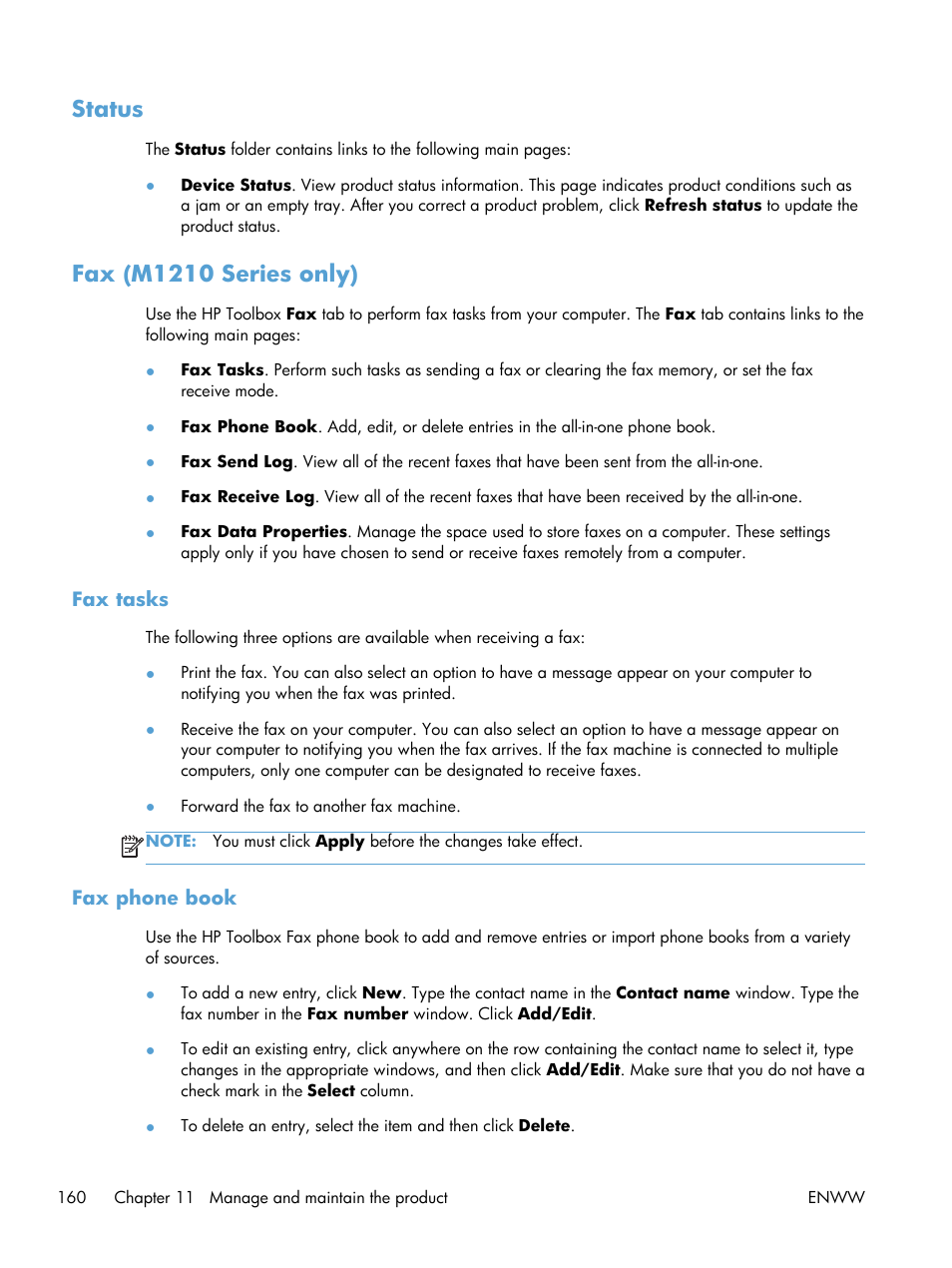 Status

The Status folder contains links to the following main pages:

● Device Status. View product status information. This page indicates product conditions such as a jam or an empty tray. After you correct a product problem, click Refresh status to update the product status.

Fax (M1210 Series only)

Use the HP Toolbox Fax tab to perform fax tasks from your computer. The Fax tab contains links to the following main pages:

● Fax Tasks. Perform such tasks as sending a fax or clearing the fax memory, or set the fax receive mode.

● Fax Phone Book. Add, edit, or delete entries in the all-in-one phone book.

● Fax Send Log. View all of the recent faxes that have been sent from the all-in-one.

● Fax Receive Log. View all of the recent faxes that have been received by the all-in-one.

● Fax Data Properties. Manage the space used to store faxes on a computer. These settings apply only if you have chosen to send or receive faxes remotely from a computer.

Fax tasks

The following three options are available when receiving a fax:

● Print the fax. You can also select an option to have a message appear on your computer to notifying you when the fax was printed.

● Receive the fax on your computer. You can also select an option to have a message appear on your computer to notifying you when the fax arrives. If the fax machine is connected to multiple computers, only one computer can be designated to receive faxes.

● Forward the fax to another fax machine.

NOTE: You must click Apply before the changes take effect.

Fax phone book

Use the HP Toolbox Fax phone book to add and remove entries or import phone books from a variety of sources.

● To add a new entry, click New. Type the contact name in the Contact name window. Type the fax number in the Fax number window. Click Add/Edit.

● To edit an existing entry, click anywhere on the row containing the contact name to select it, type changes in the appropriate windows, and then click Add/Edit. Make sure that you do not have a check mark in the Select column.

● To delete an entry, select the item and then click Delete.

160 Chapter 11 Manage and maintain the product ENWW